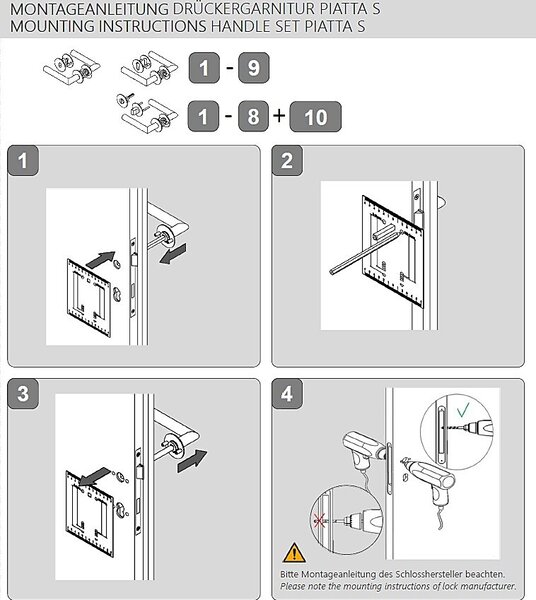 MONTAGEANLEITUNG DRÜCKERGARNITUR PIATTA S
MOUNTING INSTRUCTIONS HANDLE SET PIATTA S

1 - 9

1 - 8 + 10

1

2

3

4

Bitte Montageanleitung des Schlosshersteller beachten.
Please note the mounting instructions of lock manufacturer.